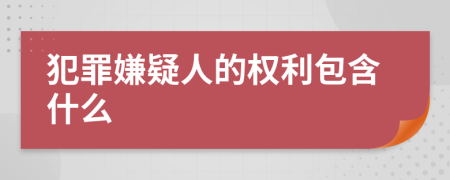 犯罪嫌疑人的权利包含什么